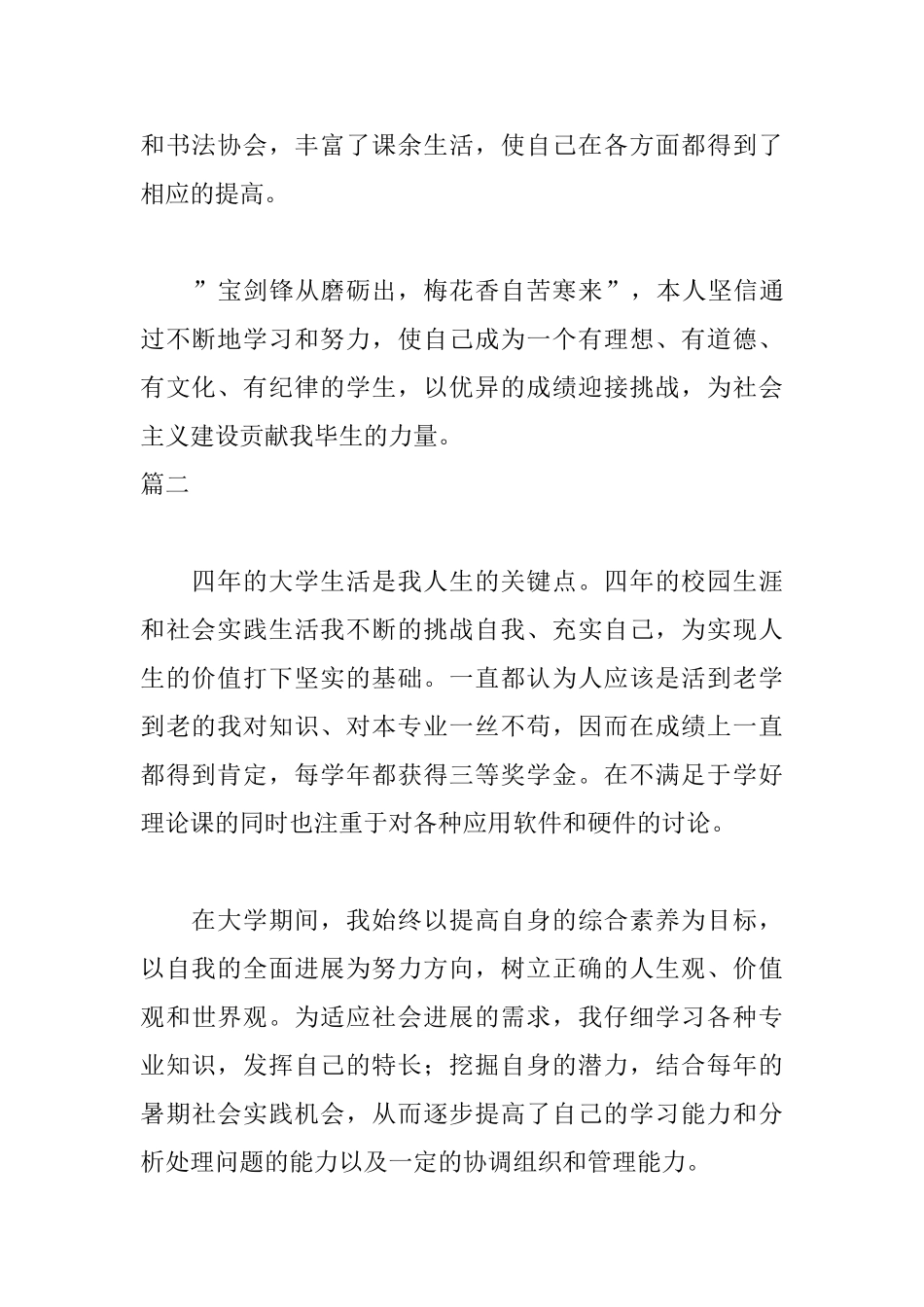 和书法协会，丰富了课余生活，使自己在各方面都得到了相应的提高。

”宝剑锋从磨砺出，梅花香自苦寒来”，本人坚信通过不断地学习和努力，使自己成为一个有理想、有道德、有文化、有纪律的学生，以优异的成绩迎接挑战，为社会主义建设贡献我毕生的力量。

篇二

四年的大学生活是我人生的关键点。四年的校园生涯和社会实践生活我不断的挑战自我、充实自己，为实现人生的价值打下坚实的基础。一直都认为人应该是活到老学到老的我对知识、对本专业一丝不苟，因而在成绩上一直都得到肯定，每学年都获得三等奖学金。在不满足于学好理论课的同时也注重于对各种应用软件和硬件的讨论。

在大学期间，我始终以提高自身的综合素养为目标，以自我的全面进展为努力方向，树立正确的人生观、价值观和世界观。为适应社会进展的需求，我仔细学习各种专业知识，发挥自己的特长；挖掘自身的潜力，结合每年的暑期社会实践机会，从而逐步提高了自己的学习能力和分析处理问题的能力以及一定的协调组织和管理能力。